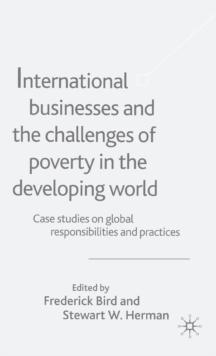 International businesses and the challenges of poverty in the developing world

Case studies on global responsibilities and practices

Edited by
Frederick Bird and
Stewart W. Herman